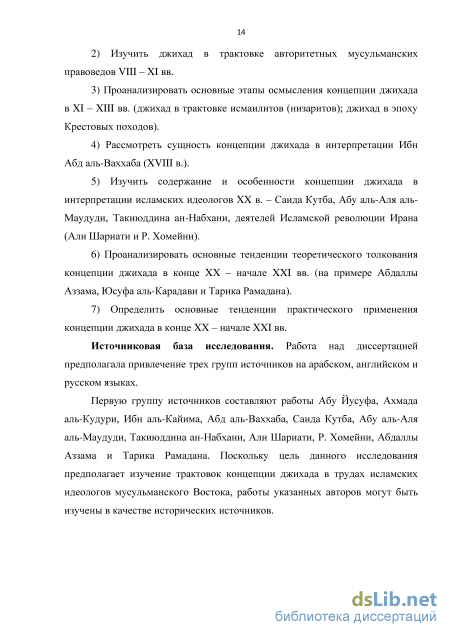 14

2) Изучить джихад в трактовке авторитетных мусульманских правоведов VIII – XI вв.

3) Проанализировать основные этапы осмысления концепции джихада в XI – XIII вв. (джихад в трактовке исмаилитов (низаритов); джихад в эпоху Крестовых походов).

4) Рассмотреть сущность концепции джихада в интерпретации Ибн Абд аль-Ваххаба (XVIII в.).

5) Изучить содержание и особенности концепции джихада в интерпретации исламских идеологов XX в. – Саида Кутба, Абу аль-Аля аль-Маудуди, Такиюддина ан-Набхани, деятелей Исламской революции Ирана (Али Шариати и Р. Хомейни).

6) Проанализировать основные тенденции теоретического толкования концепции джихада в конце XX – начале XXI вв. (на примере Абдаллы Аззама, Юсуфа аль-Карадави и Тарика Рамадана).

7) Определить основные тенденции практического применения концепции джихада в конце XX – начале XXI вв.

Источниковая база исследования. Работа над диссертацией предполагала привлечение трех групп источников на арабском, английском и русском языках.

Первую группу источников составляют работы Абу Йусуфа, Ахмада аль-Кудури, Ибн аль-Кайима, Абд аль-Ваххаба, Саида Кутба, Абу аль-Аля аль-Маудуди, Такиюддина ан-Набхани, Али Шариати, Р. Хомейни, Абдаллы Аззама и Тарика Рамадана. Поскольку цель данного исследования предполагает изучение трактовок концепции джихада в трудах исламских идеологов мусульманского Востока, работы указанных авторов могут быть изучены в качестве исторических источников.

dsLib.net
библиотека диссертаций